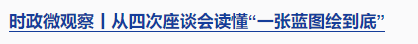 时政微观察丨从四次座谈会读懂“一张蓝图绘到底”